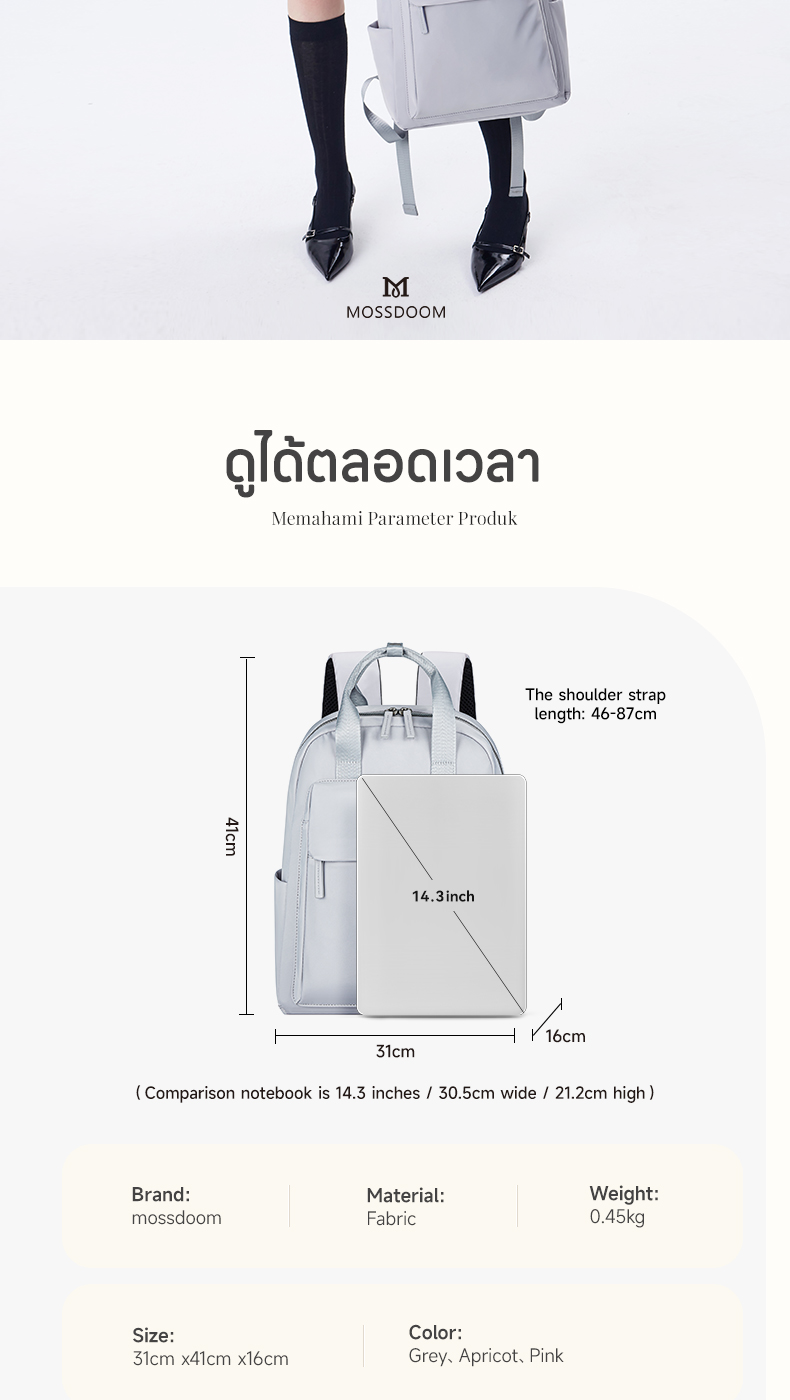 MOSSDOOM

ดูได้ตลอดเวลา

Memahami Parameter Produk

The shoulder strap length: 46-87cm

41cm

14.3inch

31cm

16cm

( Comparison notebook is 14.3 inches / 30.5cm wide / 21.2cm high )

Brand:
mossdoom

Material:
Fabric

Weight:
0.45kg

Size:
31cm x41cm x16cm

Color:
Grey、Apricot、Pink